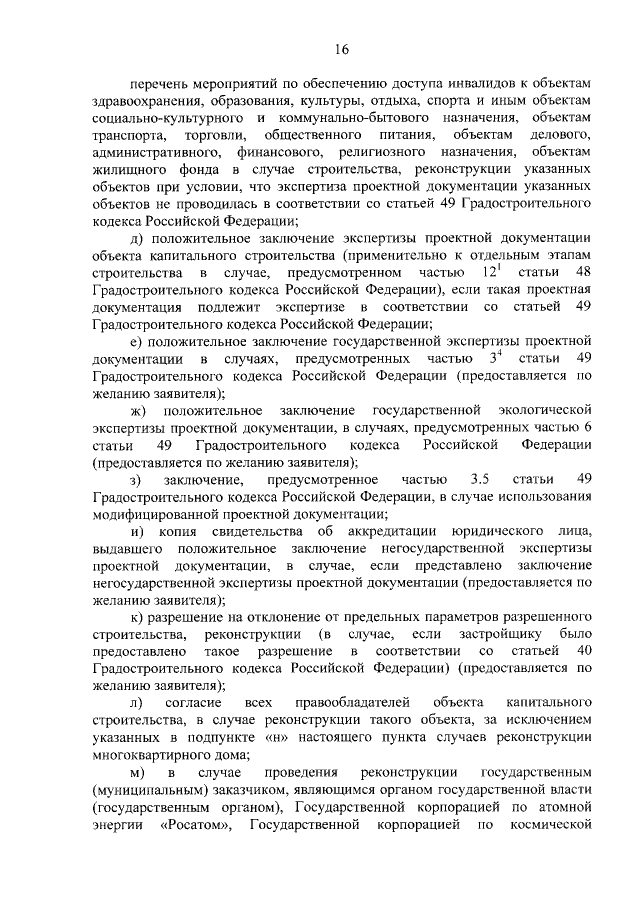 16

перечень мероприятий по обеспечению доступа инвалидов к объектам здравоохранения, образования, культуры, отдыха, спорта и иным объектам социально-культурного и коммунально-бытового назначения, объектам транспорта, торговли, общественного питания, объектам делового, административного, финансового, религиозного назначения, объектам жилищного фонда в случае строительства, реконструкции указанных объектов при условии, что экспертиза проектной документации указанных объектов не проводилась в соответствии со статьей 49 Градостроительного кодекса Российской Федерации;

д) положительное заключение экспертизы проектной документации объекта капитального строительства (применительно к отдельным этапам строительства в случае, предусмотренном частью $12^1$ статьи 48 Градостроительного кодекса Российской Федерации), если такая проектная документация подлежит экспертизе в соответствии со статьей 49 Градостроительного кодекса Российской Федерации;

е) положительное заключение государственной экспертизы проектной документации в случаях, предусмотренных частью $3^4$ статьи 49 Градостроительного кодекса Российской Федерации (предоставляется по желанию заявителя);

ж) положительное заключение государственной экологической экспертизы проектной документации, в случаях, предусмотренных частью 6 статьи 49 Градостроительного кодекса Российской Федерации (предоставляется по желанию заявителя);

з) заключение, предусмотренное частью 3.5 статьи 49 Градостроительного кодекса Российской Федерации, в случае использования модифицированной проектной документации;

и) копия свидетельства об аккредитации юридического лица, выдавшего положительное заключение негосударственной экспертизы проектной документации, в случае, если представлено заключение негосударственной экспертизы проектной документации (предоставляется по желанию заявителя);

к) разрешение на отклонение от предельных параметров разрешенного строительства, реконструкции (в случае, если застройщику было предоставлено такое разрешение в соответствии со статьей 40 Градостроительного кодекса Российской Федерации) (предоставляется по желанию заявителя);

л) согласие всех правообладателей объекта капитального строительства, в случае реконструкции такого объекта, за исключением указанных в подпункте «н» настоящего пункта случаев реконструкции многоквартирного дома;

м) в случае проведения реконструкции государственным (муниципальным) заказчиком, являющимся органом государственной власти (государственным органом), Государственной корпорацией по атомной энергии «Росатом», Государственной корпорацией по космической